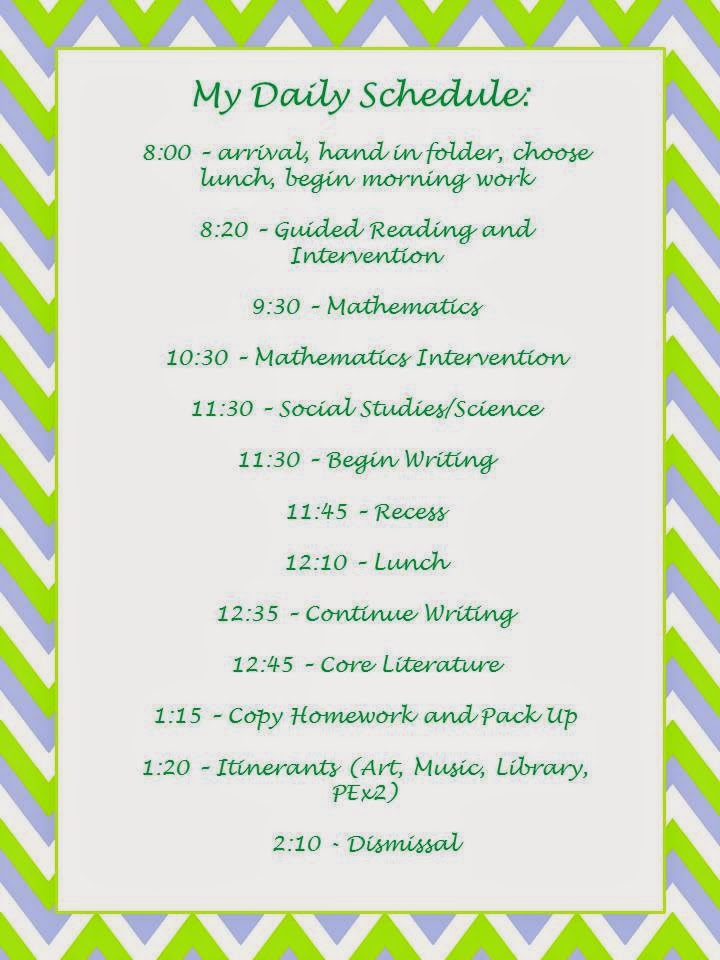 My Daily Schedule:

8:00 - arrival, hand in folder, choose lunch, begin morning work

8:20 - Guided Reading and Intervention

9:30 - Mathematics

10:30 - Mathematics Intervention

11:30 - Social Studies/Science

11:30 - Begin Writing

11:45 - Recess

12:10 - Lunch

12:35 - Continue Writing

12:45 - Core Literature

1:15 - Copy Homework and Pack Up

1:20 - Itinerants (Art, Music, Library, PEx2)

2:10 - Dismissal